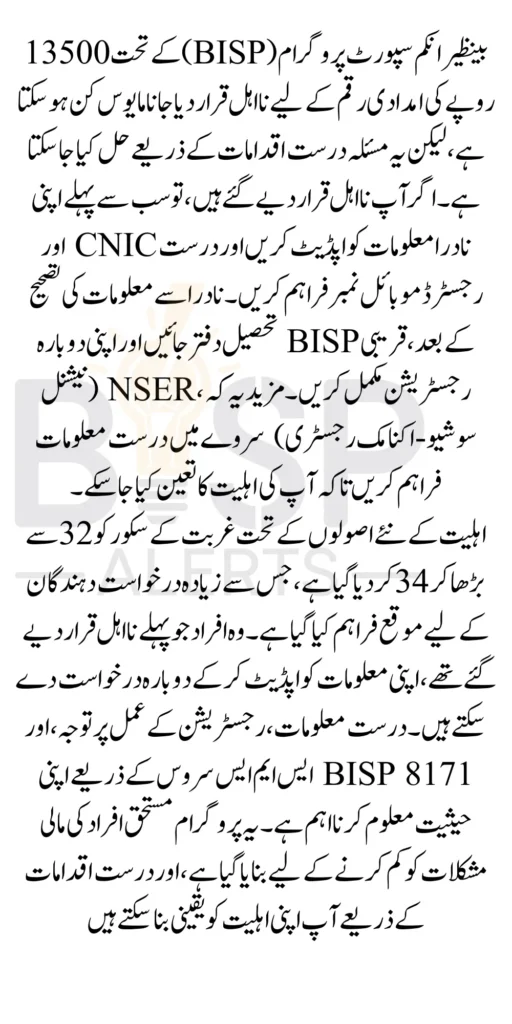 بینظیر انکم سپورٹ پروگرام (BISP) کے تحت 13500 روپے کی امدادی رقم کے لیے نااہل قرار دیا جانا مایوس کن ہو سکتا ہے، لیکن یہ مسئلہ درست اقدامات کے ذریعے حل کیا جا سکتا ہے۔ اگر آپ نااہل قرار دیے گئے ہیں، تو سب سے پہلے اپنی نادرا معلومات کو اپڈیٹ کریں اور درست CNIC اور رجسٹرڈ موبائل نمبر فراہم کریں۔ نادرا سے معلومات کی تصحیح کے بعد، قریبی BISP تحصیل دفتر جائیں اور اپنی دوبارہ رجسٹریشن مکمل کریں۔ مزید یہ کہ، NSER (نیشنل سوشیو-اکنامک رجسٹری) سروے میں درست معلومات فراہم کریں تاکہ آپ کی اہلیت کا تعین کیا جا سکے۔

اہلیت کے نئے اصولوں کے تحت غربت کے سکور کو 32 سے بڑھا کر 34 کر دیا گیا ہے، جس سے زیادہ درخواست دہندگان کے لیے موقع فراہم کیا گیا ہے۔ وہ افراد جو پہلے نااہل قرار دیے گئے تھے، اپنی معلومات کو اپڈیٹ کر کے دوبارہ درخواست دے سکتے ہیں۔ درست معلومات، رجسٹریشن کے عمل پر توجہ، اور BISP 8171 ایس ایم ایس سروس کے ذریعے اپنی حیثیت معلوم کرنا اہم ہے۔ یہ پروگرام مستحق افراد کی مالی مشکلات کو کم کرنے کے لیے بنایا گیا ہے، اور درست اقدامات کے ذریعے آپ اپنی اہلیت کو یقینی بنا سکتے ہیں

BISP ALERTS